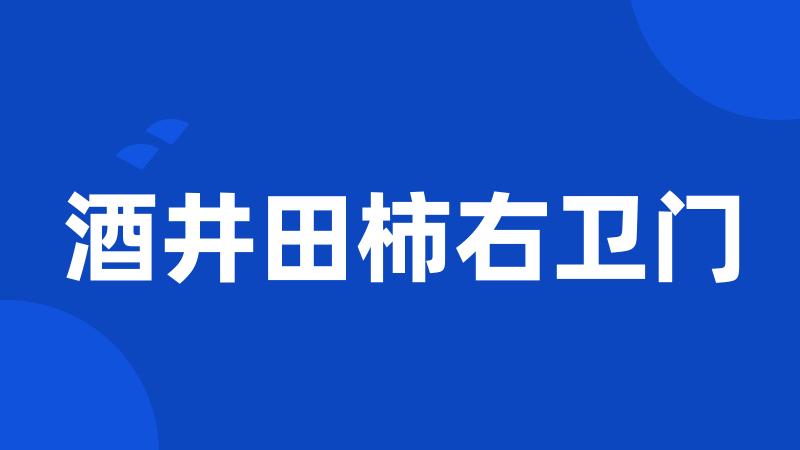 酒井田柿右卫门